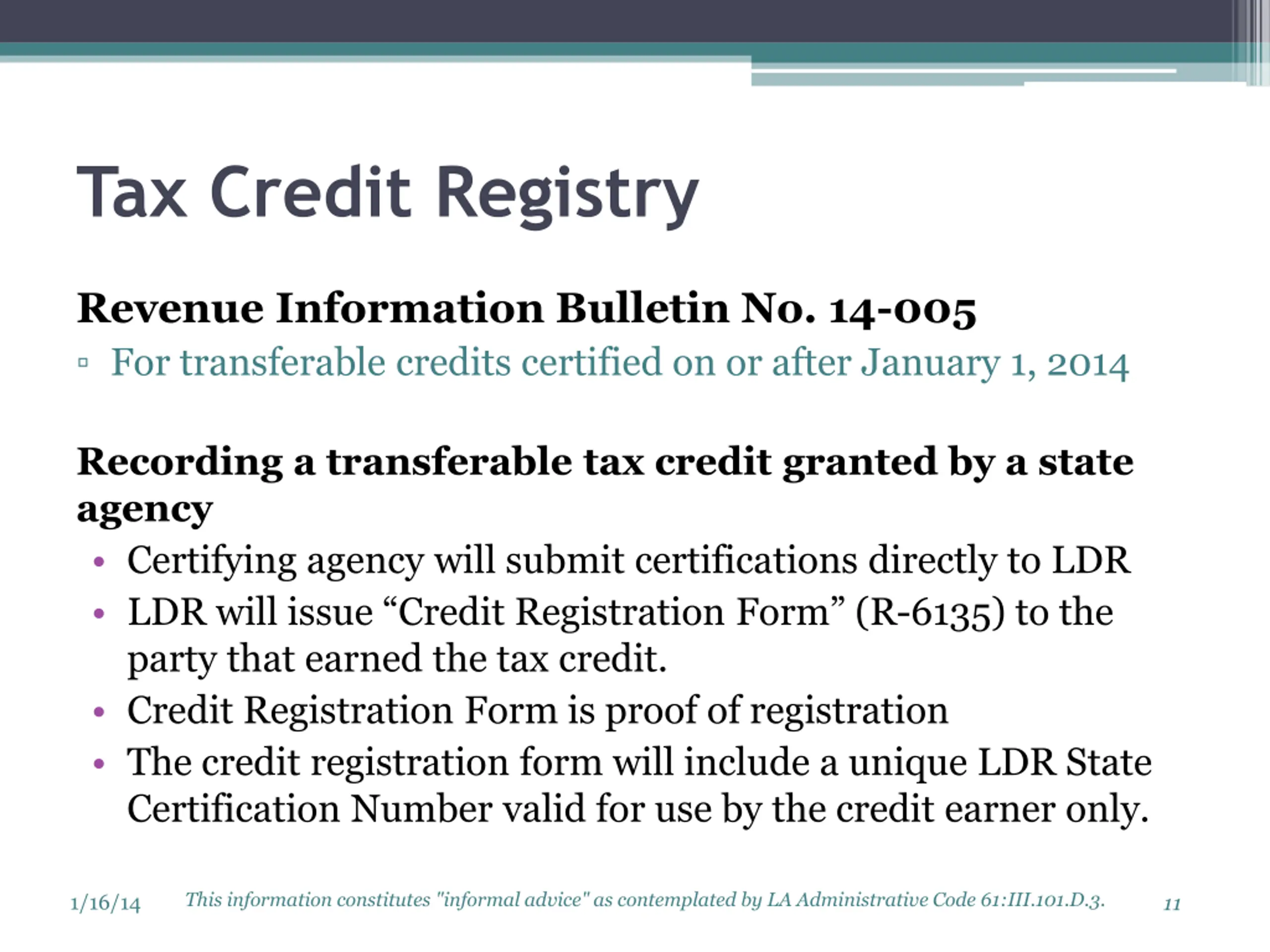 Tax Credit Registry

Revenue Information Bulletin No. 14-005

▫ For transferable credits certified on or after January 1, 2014

Recording a transferable tax credit granted by a state agency

• Certifying agency will submit certifications directly to LDR
• LDR will issue “Credit Registration Form” (R-6135) to the party that earned the tax credit.
• Credit Registration Form is proof of registration
• The credit registration form will include a unique LDR State Certification Number valid for use by the credit earner only.

1/16/14 This information constitutes "informal advice" as contemplated by LA Administrative Code 61:III.101.D.3. 11